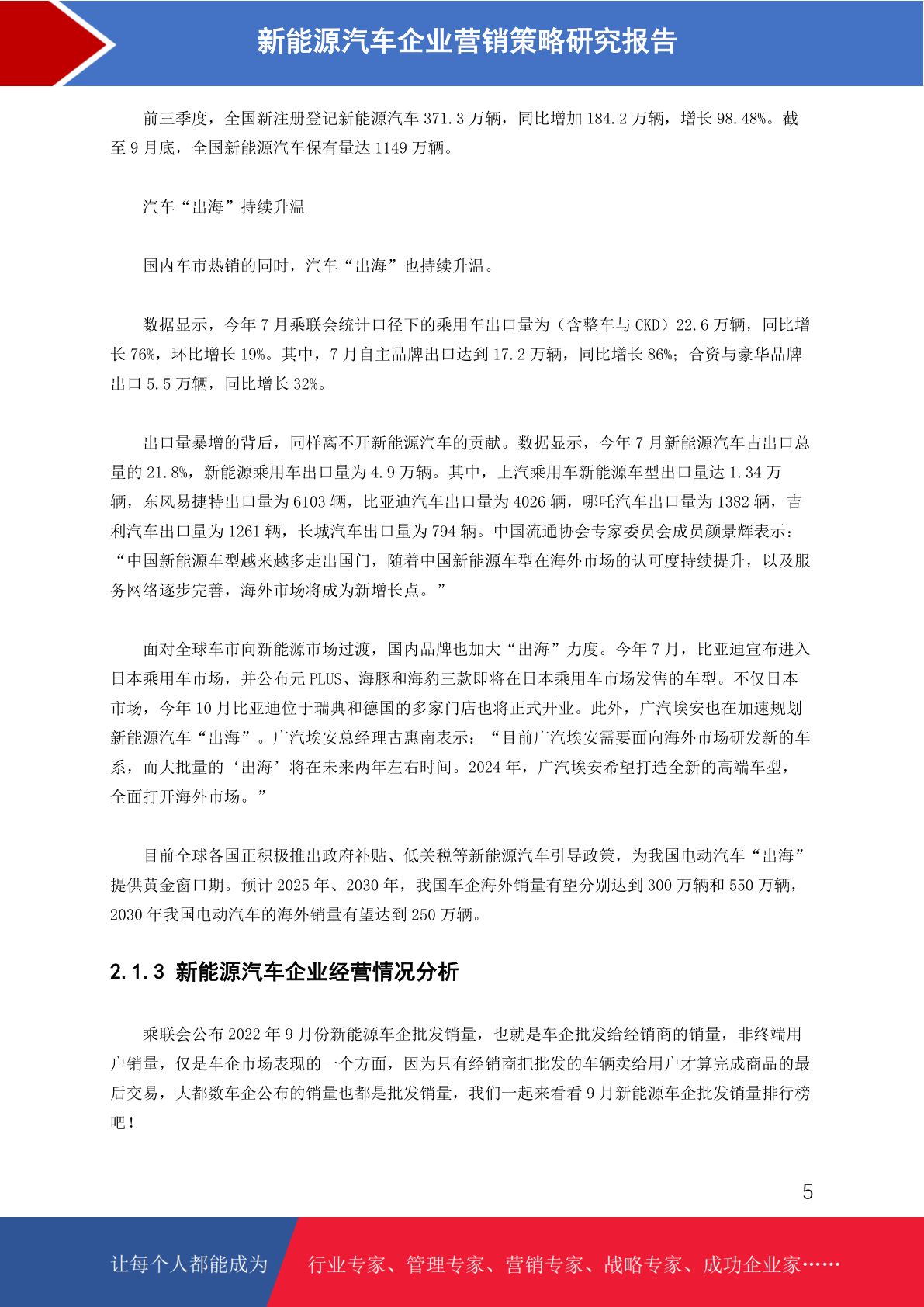 新能源汽车企业营销策略研究报告

前三季度，全国新注册登记新能源汽车 371.3 万辆，同比增加 184.2 万辆，增长 98.48%。截至 9 月底，全国新能源汽车保有量达 1149 万辆。

汽车“出海”持续升温

国内车市热销的同时，汽车“出海”也持续升温。

数据显示，今年 7 月乘联会统计口径下的乘用车出口量为（含整车与 CKD）22.6 万辆，同比增长 76%，环比增长 19%。其中，7 月自主品牌出口达到 17.2 万辆，同比增长 86%；合资与豪华品牌出口 5.5 万辆，同比增长 32%。

出口量暴增的背后，同样离不开新能源汽车的贡献。数据显示，今年 7 月新能源汽车占出口总量的 21.8%，新能源乘用车出口量为 4.9 万辆。其中，上汽乘用车新能源车型出口量达 1.34 万辆，东风易捷特出口量为 6103 辆，比亚迪汽车出口量为 4026 辆，哪吒汽车出口量为 1382 辆，吉利汽车出口量为 1261 辆，长城汽车出口量为 794 辆。中国流通协会专家委员会成员颜景辉表示：“中国新能源车型越来越多走出国门，随着中国新能源车型在海外市场的认可度持续提升，以及服务网络逐步完善，海外市场将成为新增长点。”

面对全球车市向新能源市场过渡，国内品牌也加大“出海”力度。今年 7 月，比亚迪宣布进入日本乘用车市场，并公布元 PLUS、海豚和海豹三款即将在日本乘用车市场发售的车型。不仅日本市场，今年 10 月比亚迪位于瑞典和德国的多家门店也将正式开业。此外，广汽埃安也在加速规划新能源汽车“出海”。广汽埃安总经理古惠南表示：“目前广汽埃安需要面向海外市场研发新的车系，而大批量的‘出海’将在未来两年左右时间。2024 年，广汽埃安希望打造全新的高端车型，全面打开海外市场。”

目前全球各国正积极推出政府补贴、低关税等新能源汽车引导政策，为我国电动汽车“出海”提供黄金窗口期。预计 2025 年、2030 年，我国车企海外销量有望分别达到 300 万辆和 550 万辆，2030 年我国电动汽车的海外销量有望达到 250 万辆。

2.1.3 新能源汽车企业经营情况分析

乘联会公布 2022 年 9 月份新能源车企批发销量，也就是车企批发给经销商的销量，非终端用户销量，仅是车企市场表现的一个方面，因为只有经销商把批发的车辆卖给用户才算完成商品的最后交易，大都数车企公布的销量也都是批发销量，我们一起来看看 9 月新能源车企批发销量排行榜吧！

5

让每个人都能成为 行业专家、管理专家、营销专家、战略专家、成功企业家……